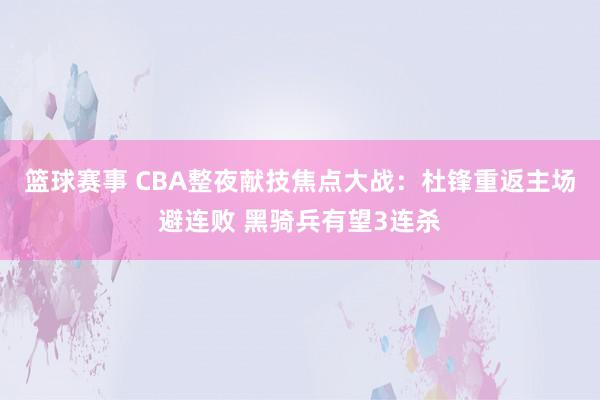 篮球赛事 CBA整夜献技焦点大战：杜锋重返主场避连败 黑骑兵有望3连杀